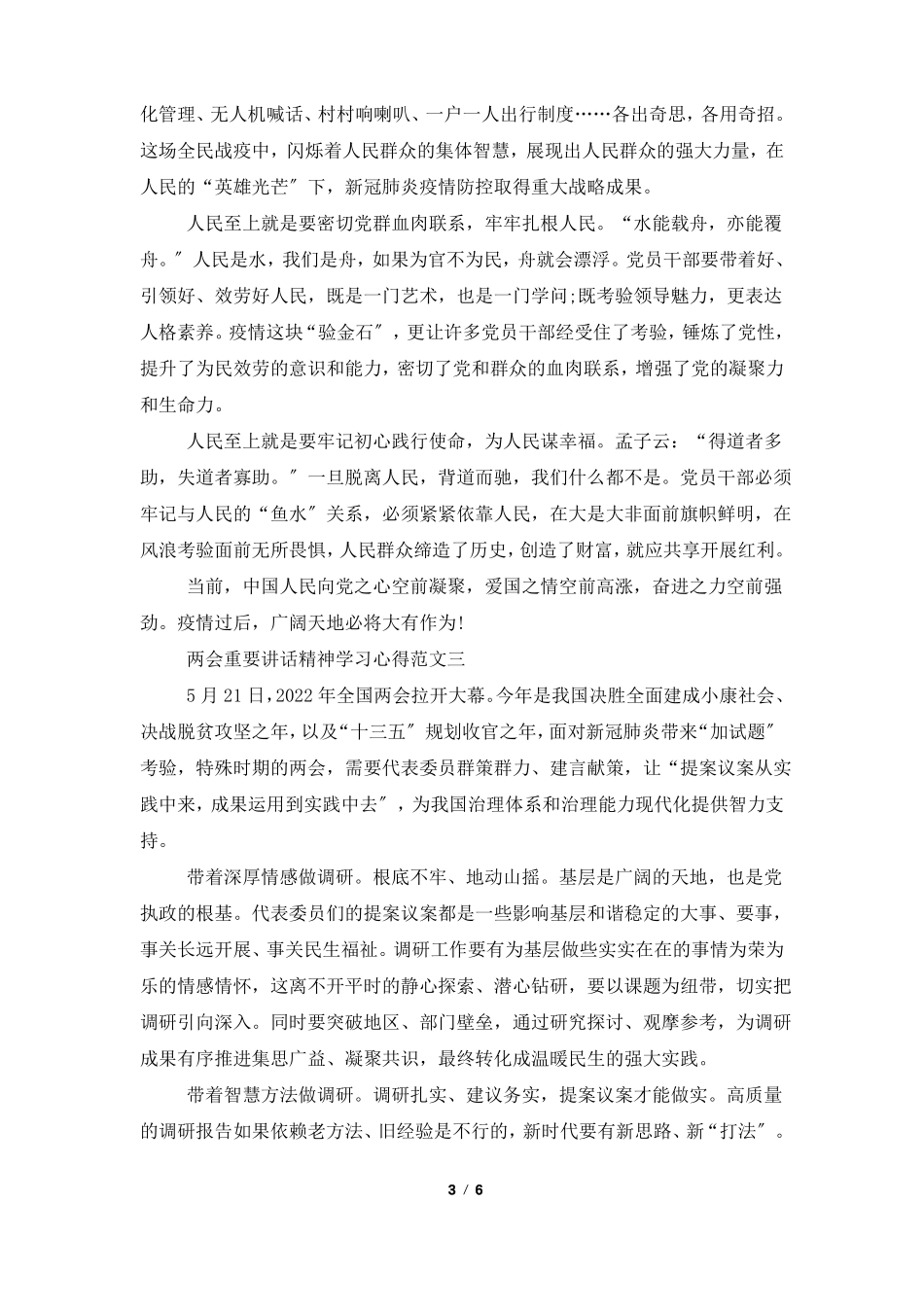 化管理、无人机喊话、村村响喇叭、一户一人出行制度……各出奇思，各用奇招。这场全民战疫中，闪烁着人民群众的集体智慧，展现出人民群众的强大力量，在人民的“英雄光芒″下，新冠肺炎疫情防控取得重大战略成果。

人民至上就是要密切党群血肉联系，牢牢扎根人民。“水能载舟，亦能覆舟。″人民是水，我们是舟，如果为官不为民，舟就会漂浮。党员干部要带着好、引领好、效劳好人民，既是一门艺术，也是一门学问;既考验领导魅力，更表达人格素养。疫情这块“验金石″，更让许多党员干部经受住了考验，锤炼了党性，提升了为民效劳的意识和能力，密切了党和群众的血肉联系，增强了党的凝聚力和生命力。

人民至上就是要牢记初心践行使命，为人民谋幸福。孟子云：“得道者多助，失道者寡助。″一旦脱离人民，背道而驰，我们什么都不是。党员干部必须牢记与人民的“鱼水″关系，必须紧紧依靠人民，在大是大非面前旗帜鲜明，在风浪考验面前无所畏惧，人民群众缔造了历史，创造了财富，就应共享开展红利。

当前，中国人民向党之心空前凝聚，爱国之情空前高涨，奋进之力空前强劲。疫情过后，广阔天地必将大有作为!

两会重要讲话精神学习心得范文三

5月21日，2022年全国两会拉开大幕。今年是我国决胜全面建成小康社会、决战脱贫攻坚之年，以及“十三五″规划收官之年，面对新冠肺炎带来“加试题″考验，特殊时期的两会，需要代表委员群策群力、建言献策，让“提案议案从实践中来，成果运用到实践中去″，为我国治理体系和治理能力现代化提供智力支持。

带着深厚情感做调研。根底不牢、地动山摇。基层是广阔的天地，也是党执政的根基。代表委员们的提案议案都是一些影响基层和谐稳定的大事、要事，事关长远开展、事关民生福祉。调研工作要有为基层做些实实在在的事情为荣为乐的情感情怀，这离不开平时的静心探索、潜心钻研，要以课题为纽带，切实把调研引向深入。同时要突破地区、部门壁垒，通过研究探讨、观摩参考，为调研成果有序推进集思广益、凝聚共识，最终转化成温暖民生的强大实践。

带着智慧方法做调研。调研扎实、建议务实，提案议案才能做实。高质量的调研报告如果依赖老方法、旧经验是不行的，新时代要有新思路、新“打法″。

3 / 6